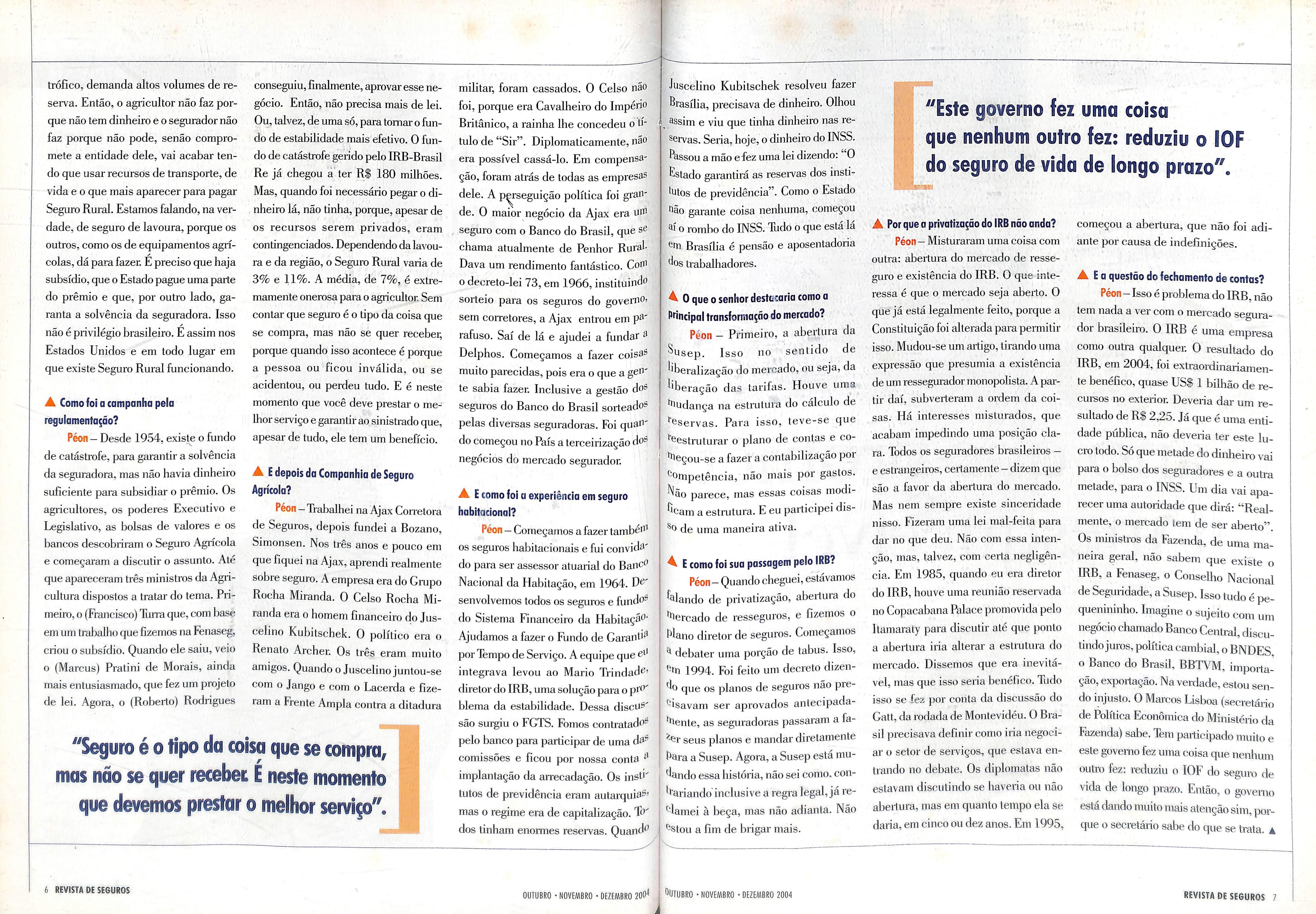 trófico, demanda altos volumes de reserva. Então, o agricultor não faz porque não tem dinheiro e o segurador não faz porque não pode, senão compromete a entidade dele, vai acabar tendo que usar recursos de transporte, de vida e o que mais aparecer para pagar Seguro Rural. Estamos falando, na verdade, de seguro de lavoura, porque os outros, como os de equipamentos agrícolas, dá para fazer. É preciso que haja subsídio, que o Estado pague uma parte do prêmio e que, por outro lado, garanta a solvência da seguradora. Isso não é privilégio brasileiro. É assim nos Estados Unidos e em todo lugar em que existe Seguro Rural funcionando.

▲ Como foi a campanha pela regulamentação?

Péon – Desde 1954, existe o fundo de catástrofe, para garantir a solvência da seguradora, mas não havia dinheiro suficiente para subsidiar o prêmio. Os agricultores, os poderes Executivo e Legislativo, as bolsas de valores e os bancos descobriram o Seguro Agrícola e começaram a discutir o assunto. Até que apareceram três ministros da Agricultura dispostos a tratar do tema. Primeiro, o (Francisco) Turra que, com base em um trabalho que fizemos na Fenaseg, criou o subsídio. Quando ele saiu, veio o (Marcus) Pratini de Morais, ainda mais entusiasmado, que fez um projeto de lei. Agora, o (Roberto) Rodrigues conseguiu, finalmente, aprovar esse negócio. Então, não precisa mais de lei. Ou, talvez, de uma só, para tornar o fundo de estabilidade mais efetivo. O fundo de catástrofe gerido pelo IRB-Brasil Re já chegou a ter R$ 180 milhões. Mas, quando foi necessário pegar o dinheiro lá, não tinha, porque, apesar de os recursos serem privados, eram contingenciados. Dependendo da lavoura e da região, o Seguro Rural varia de 3% e 11%. A média, de 7%, é extremamente onerosa para o agricultor. Sem contar que seguro é o tipo da coisa que se compra, mas não se quer receber, porque quando isso acontece é porque a pessoa ou ficou inválida, ou se acidentou, ou perdeu tudo. E é neste momento que você deve prestar o melhor serviço e garantir ao sinistrado que, apesar de tudo, ele tem um benefício.

▲ E depois da Companhia de Seguro Agrícola?

Péon – Trabalhei na Ajax Corretora de Seguros, depois fundei a Bozano, Simonsen. Nos três anos e pouco em que fiquei na Ajax, aprendi realmente sobre seguro. A empresa era do Grupo Rocha Miranda. O Celso Rocha Miranda era o homem financeiro do Juscelino Kubitschek. O político era o Renato Archer. Os três eram muito amigos. Quando o Juscelino juntou-se com o Jango e com o Lacerda e fizeram a Frente Ampla contra a ditadura militar, foram cassados. O Celso não foi, porque era Cavalheiro do Império Britânico, a rainha lhe concedeu o título de "Sir". Diplomaticamente, não era possível cassá-lo. Em compensação, foram atrás de todas as empresas dele. A perseguição política foi grande. O maior negócio da Ajax era um seguro com o Banco do Brasil, que se chama atualmente de Penhor Rural. Dava um rendimento fantástico. Com o decreto-lei 73, em 1966, instituindo sorteio para os seguros do governo, sem corretores, a Ajax entrou em parafuso. Saí de lá e ajudei a fundar a Delphos. Começamos a fazer coisas muito parecidas, pois era o que a gente sabia fazer. Inclusive a gestão dos seguros do Banco do Brasil sorteados pelas diversas seguradoras. Foi quando começou no País a terceirização dos negócios do mercado segurador.

▲ E como foi a experiência em seguro habitacional?

Péon – Começamos a fazer também os seguros habitacionais e fui convidado para ser assessor atuarial do Banco Nacional da Habitação, em 1964. Desenvolvemos todos os seguros e fundos do Sistema Financeiro da Habitação. Ajudamos a fazer o Fundo de Garantia por Tempo de Serviço. A equipe que eu integrava levou ao Mario Trindade, diretor do IRB, uma solução para o problema da estabilidade. Dessa discussão surgiu o FGTS. Fomos contratados pelo banco para participar de uma das comissões e ficou por nossa conta a implantação da arrecadação. Os institutos de previdência eram autarquias, mas o regime era de capitalização. Todos tinham enormes reservas. Quando

"Seguro é o tipo da coisa que se compra, mas não se quer receber. É neste momento que devemos prestar o melhor serviço".

6 REVISTA DE SEGUROS

OUTUBRO • NOVEMBRO • DEZEMBRO 2004

Juscelino Kubitschek resolveu fazer Brasília, precisava de dinheiro. Olhou assim e viu que tinha dinheiro nas reservas. Seria, hoje, o dinheiro do INSS. Passou a mão e fez uma lei dizendo: "O Estado garantirá as reservas dos institutos de previdência". Como o Estado não garante coisa nenhuma, começou aí o rombo do INSS. Tudo o que está lá em Brasília é pensão e aposentadoria dos trabalhadores.

▲ O que o senhor destacaria como a principal transformação do mercado?

Péon – Primeiro, a abertura da Susep. Isso no sentido de liberalização do mercado, ou seja, da liberação das tarifas. Houve uma mudança na estrutura do cálculo de reservas. Para isso, teve-se que reestruturar o plano de contas e começou-se a fazer a contabilização por competência, não mais por gastos. Não parece, mas essas coisas modificam a estrutura. E eu participei disso de uma maneira ativa.

▲ E como foi sua passagem pelo IRB?

Péon – Quando cheguei, estávamos falando de privatização, abertura do mercado de resseguros, e fizemos o plano diretor de seguros. Começamos a debater uma porção de tabus. Isso, em 1994. Foi feito um decreto dizendo que os planos de seguros não precisavam ser aprovados antecipadamente, as seguradoras passaram a fazer seus planos e mandar diretamente para a Susep. Agora, a Susep está mudando essa história, não sei como, contrariando inclusive a regra legal, já reclamei à beça, mas não adianta. Não estou a fim de brigar mais.

"Este governo fez uma coisa que nenhum outro fez: reduziu o IOF do seguro de vida de longo prazo".

▲ Por que a privatização do IRB não anda?

Péon – Misturaram uma coisa com outra: abertura do mercado de resseguro e existência do IRB. O que interessa é que o mercado seja aberto. O que já está legalmente feito, porque a Constituição foi alterada para permitir isso. Mudou-se um artigo, tirando uma expressão que presumia a existência de um ressegurador monopolista. A partir daí, subverteram a ordem da coisas. Há interesses misturados, que acabam impedindo uma posição clara. Todos os seguradores brasileiros – e estrangeiros, certamente – dizem que são a favor da abertura do mercado. Mas nem sempre existe sinceridade nisso. Fizeram uma lei mal-feita para dar no que deu. Não com essa intenção, mas, talvez, com certa negligência. Em 1985, quando eu era diretor do IRB, houve uma reunião reservada no Copacabana Palace promovida pelo Itamaraty para discutir até que ponto a abertura iria alterar a estrutura do mercado. Dissemos que era inevitável, mas que isso seria benéfico. Tudo isso se fez por conta da discussão do Gatt, da rodada de Montevidéu. O Brasil precisava definir como iria negociar o setor de serviços, que estava entrando no debate. Os diplomatas não estavam discutindo se haveria ou não abertura, mas em quanto tempo ela se daria, em cinco ou dez anos. Em 1995, começou a abertura, que não foi adiante por causa de indefinições.

▲ E a questão do fechamento de contas?

Péon – Isso é problema do IRB, não tem nada a ver com o mercado segurador brasileiro. O IRB é uma empresa como outra qualquer. O resultado do IRB, em 2004, foi extraordinariamente benéfico, quase US$ 1 bilhão de recursos no exterior. Deveria dar um resultado de R$ 2,25. Já que é uma entidade pública, não deveria ter este lucro todo. Só que metade do dinheiro vai para o bolso dos seguradores e a outra metade, para o INSS. Um dia vai aparecer uma autoridade que dirá: "Realmente, o mercado tem de ser aberto". Os ministros da Fazenda, de uma maneira geral, não sabem que existe o IRB, a Fenaseg, o Conselho Nacional de Seguridade, a Susep. Isso tudo é pequenininho. Imagine o sujeito com um negócio chamado Banco Central, discutindo juros, política cambial, o BNDES, o Banco do Brasil, BBTVM, importação, exportação. Na verdade, estou sendo injusto. O Marcos Lisboa (secretário de Política Econômica do Ministério da Fazenda) sabe. Tem participado muito e este governo fez uma coisa que nenhum outro fez: reduziu o IOF do seguro de vida de longo prazo. Então, o governo está dando muito mais atenção sim, porque o secretário sabe do que se trata. ▲

OUTUBRO • NOVEMBRO • DEZEMBRO 2004

REVISTA DE SEGUROS 7